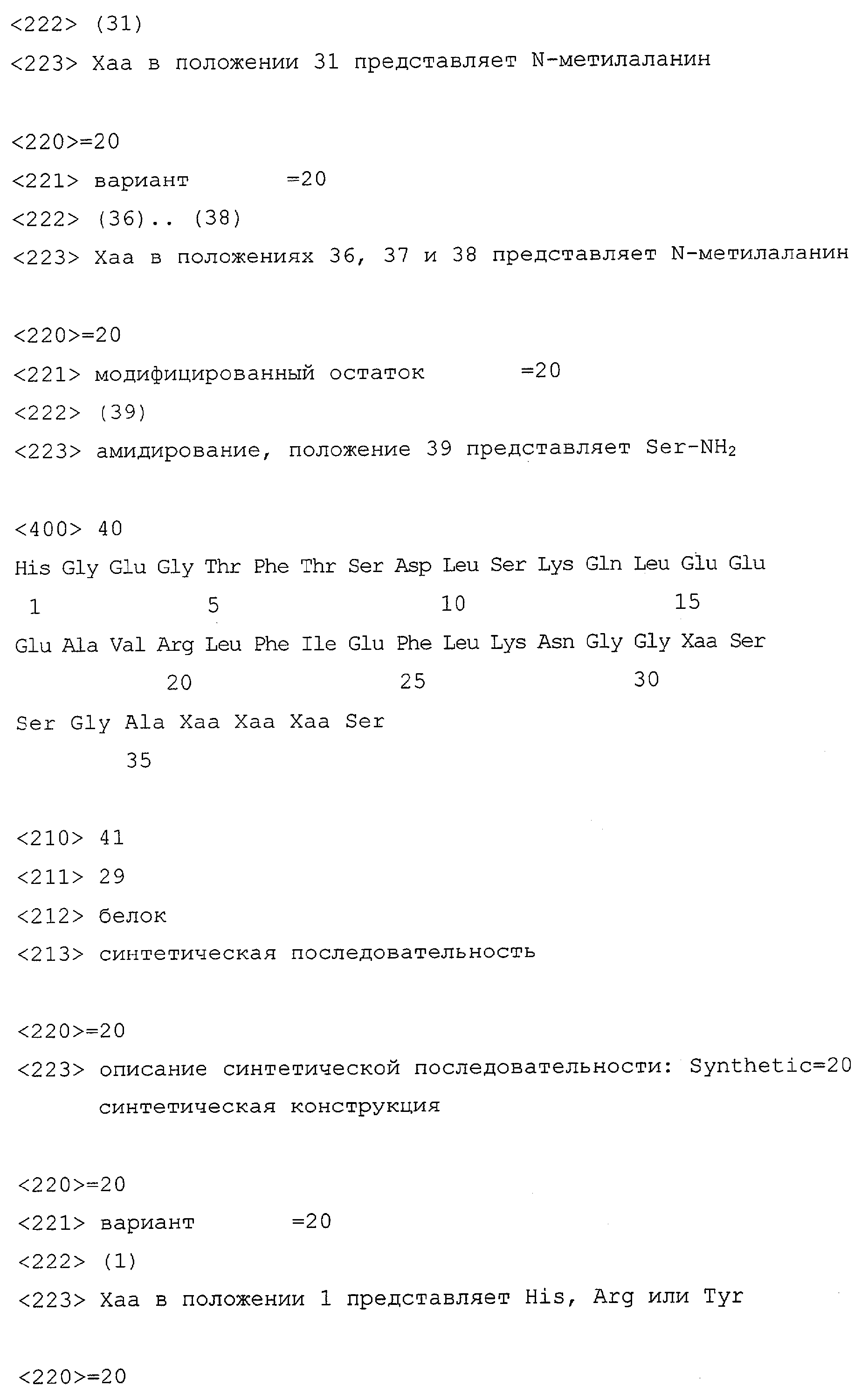 <222> (31)
<223> Xaa в положении 31 представляет N-метилаланин

<220>=20
<221> вариант =20
<222> (36).. (38)
<223> Xaa в положениях 36, 37 и 38 представляет N-метилаланин

<220>=20
<221> модифицированный остаток =20
<222> (39)
<223> амидирование, положение 39 представляет Ser-$NH_2$

<400> 40
His Gly Glu Gly Thr Phe Thr Ser Asp Leu Ser Lys Gln Leu Glu Glu
1 5 10 15
Glu Ala Val Arg Leu Phe Ile Glu Phe Leu Lys Asn Gly Gly Xaa Ser
20 25 30
Ser Gly Ala Xaa Xaa Xaa Ser
35

<210> 41
<211> 29
<212> белок
<213> синтетическая последовательность

<220>=20
<223> описание синтетической последовательности: Synthetic=20
синтетическая конструкция

<220>=20
<221> вариант =20
<222> (1)
<223> Xaa в положении 1 представляет His, Arg или Tyr

<220>=20